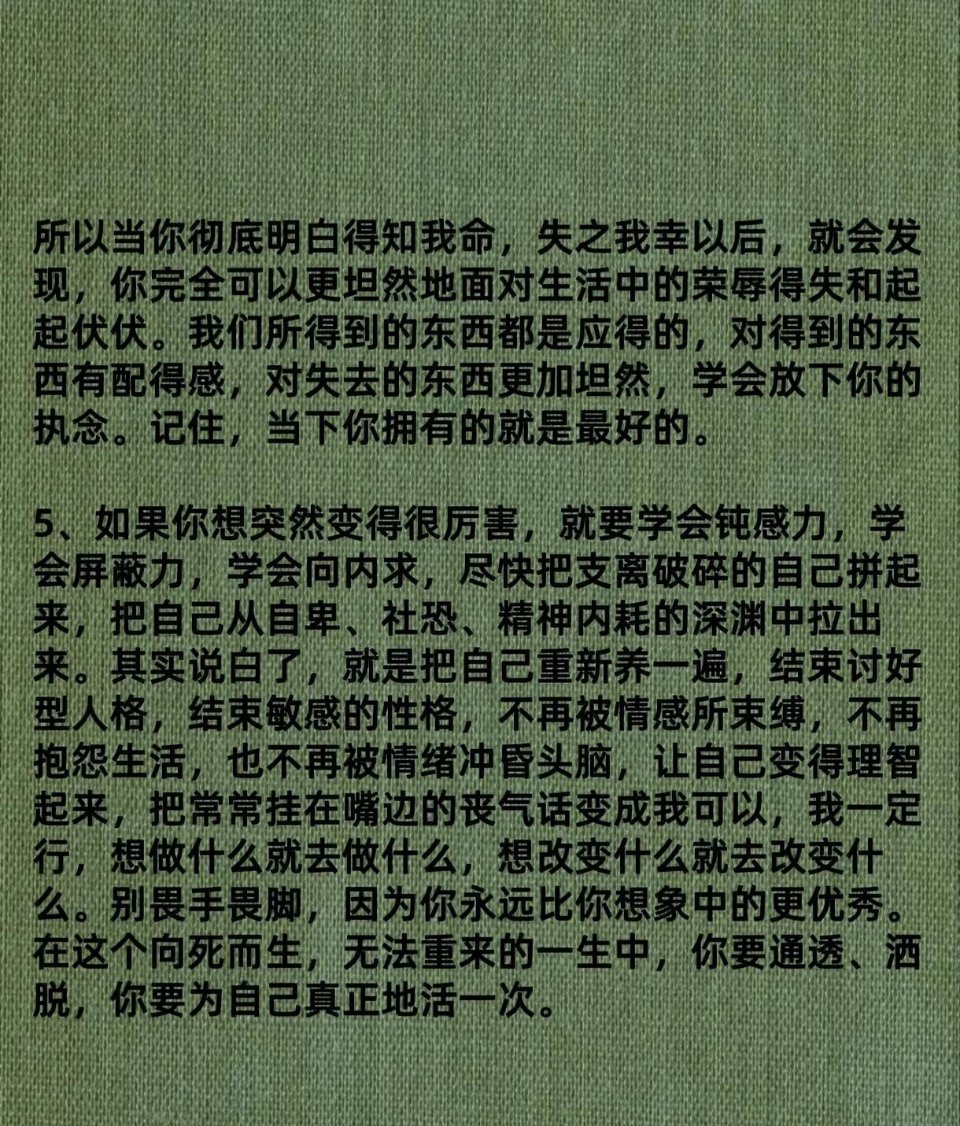 所以当你彻底明白得知我命，失之我幸以后，就会发现，你完全可以更坦然地面对生活中的荣辱得失和起起伏伏。我们所得到的东西都是应得的，对得到的东西有配得感，对失去的东西更加坦然，学会放下你的执念。记住，当下你拥有的就是最好的。

5、如果你想突然变得很厉害，就要学会钝感力，学会屏蔽力，学会向内求，尽快把支离破碎的自己拼起来，把自己从自卑、社恐、精神内耗的深渊中拉出来。其实说白了，就是把自己重新养一遍，结束讨好型人格，结束敏感的性格，不再被情感所束缚，不再抱怨生活，也不再被情绪冲昏头脑，让自己变得理智起来，把常常挂在嘴边的丧气话变成我可以，我一定行，想做什么就去做什么，想改变什么就去改变什么。别畏手畏脚，因为你永远比你想象中的更优秀。在这个向死而生，无法重来的一生中，你要通透、洒脱，你要为自己真正地活一次。